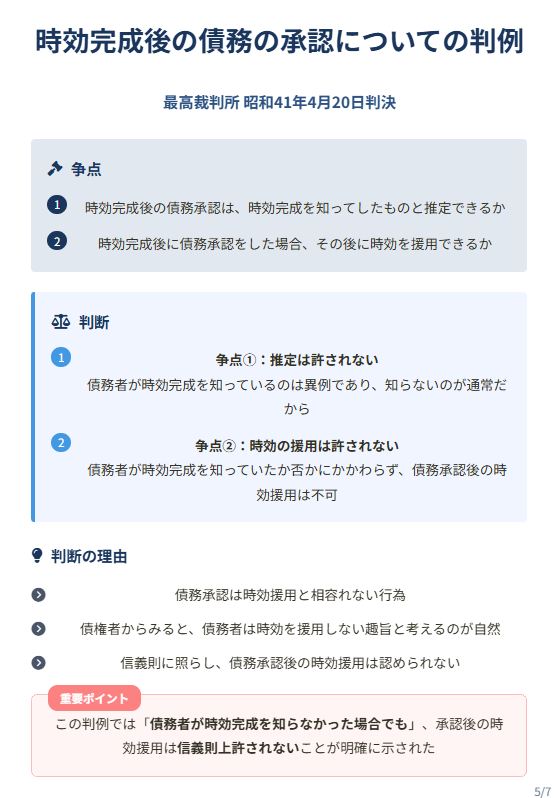 時効完成後の債務の承認についての判例

最高裁判所 昭和41年4月20日判決

争点

1 時効完成後の債務承認は、時効完成を知ってしたものと推定できるか

2 時効完成後に債務承認をした場合、その後に時効を援用できるか

判断

1 争点①：推定は許されない
債務者が時効完成を知っているのは異例であり、知らないのが通常だから

2 争点②：時効の援用は許されない
債務者が時効完成を知っていたか否かにかかわらず、債務承認後の時効援用は不可

判断の理由

債務承認は時効援用と相容れない行為

債権者からみると、債務者は時効を援用しない趣旨と考えるのが自然

信義則に照らし、債務承認後の時効援用は認められない

重要ポイント
この判例では「債務者が時効完成を知らなかった場合でも」、承認後の時効援用は信義則上許されないことが明確に示された

5/7